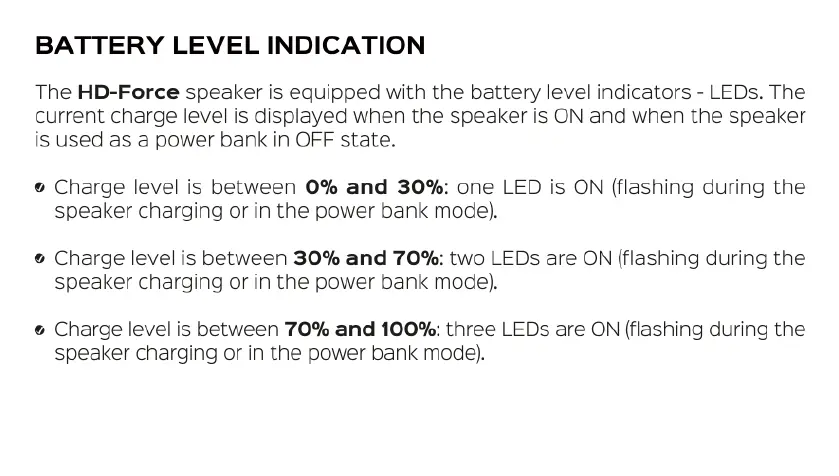 BATTERY LEVEL INDICATION

The HD-Force speaker is equipped with the battery level indicators - LEDs. The current charge level is displayed when the speaker is ON and when the speaker is used as a power bank in OFF state.

• Charge level is between 0% and 30%: one LED is ON (flashing during the speaker charging or in the power bank mode).

• Charge level is between 30% and 70%: two LEDs are ON (flashing during the speaker charging or in the power bank mode).

• Charge level is between 70% and 100%: three LEDs are ON (flashing during the speaker charging or in the power bank mode).